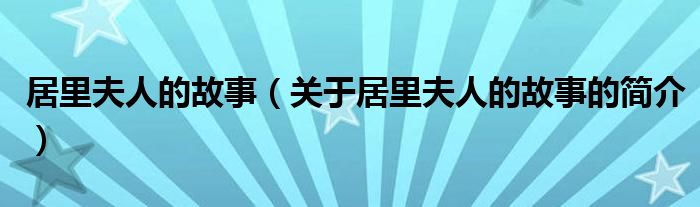 居里夫人的故事（关于居里夫人的故事的简介）